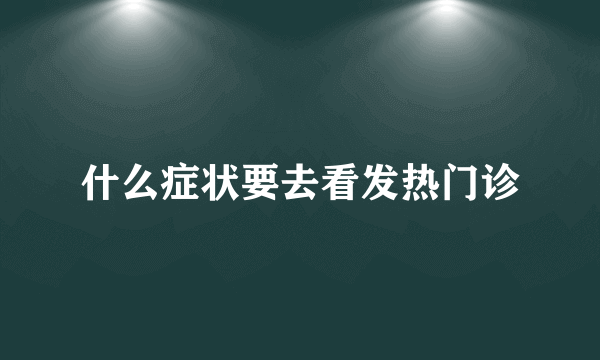 什么症状要去看发热门诊